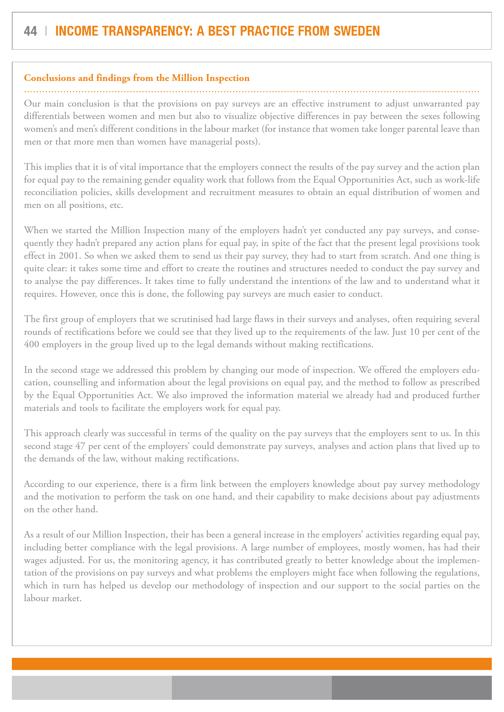 44 | INCOME TRANSPARENCY: A BEST PRACTICE FROM SWEDEN

Conclusions and findings from the Million Inspection

Our main conclusion is that the provisions on pay surveys are an effective instrument to adjust unwarranted pay differentials between women and men but also to visualize objective differences in pay between the sexes following women's and men's different conditions in the labour market (for instance that women take longer parental leave than men or that more men than women have managerial posts).

This implies that it is of vital importance that the employers connect the results of the pay survey and the action plan for equal pay to the remaining gender equality work that follows from the Equal Opportunities Act, such as work-life reconciliation policies, skills development and recruitment measures to obtain an equal distribution of women and men on all positions, etc.

When we started the Million Inspection many of the employers hadn't yet conducted any pay surveys, and consequently they hadn't prepared any action plans for equal pay, in spite of the fact that the present legal provisions took effect in 2001. So when we asked them to send us their pay survey, they had to start from scratch. And one thing is quite clear: it takes some time and effort to create the routines and structures needed to conduct the pay survey and to analyse the pay differences. It takes time to fully understand the intentions of the law and to understand what it requires. However, once this is done, the following pay surveys are much easier to conduct.

The first group of employers that we scrutinised had large flaws in their surveys and analyses, often requiring several rounds of rectifications before we could see that they lived up to the requirements of the law. Just 10 per cent of the 400 employers in the group lived up to the legal demands without making rectifications.

In the second stage we addressed this problem by changing our mode of inspection. We offered the employers education, counselling and information about the legal provisions on equal pay, and the method to follow as prescribed by the Equal Opportunities Act. We also improved the information material we already had and produced further materials and tools to facilitate the employers work for equal pay.

This approach clearly was successful in terms of the quality on the pay surveys that the employers sent to us. In this second stage 47 per cent of the employers' could demonstrate pay surveys, analyses and action plans that lived up to the demands of the law, without making rectifications.

According to our experience, there is a firm link between the employers knowledge about pay survey methodology and the motivation to perform the task on one hand, and their capability to make decisions about pay adjustments on the other hand.

As a result of our Million Inspection, their has been a general increase in the employers' activities regarding equal pay, including better compliance with the legal provisions. A large number of employees, mostly women, has had their wages adjusted. For us, the monitoring agency, it has contributed greatly to better knowledge about the implementation of the provisions on pay surveys and what problems the employers might face when following the regulations, which in turn has helped us develop our methodology of inspection and our support to the social parties on the labour market.